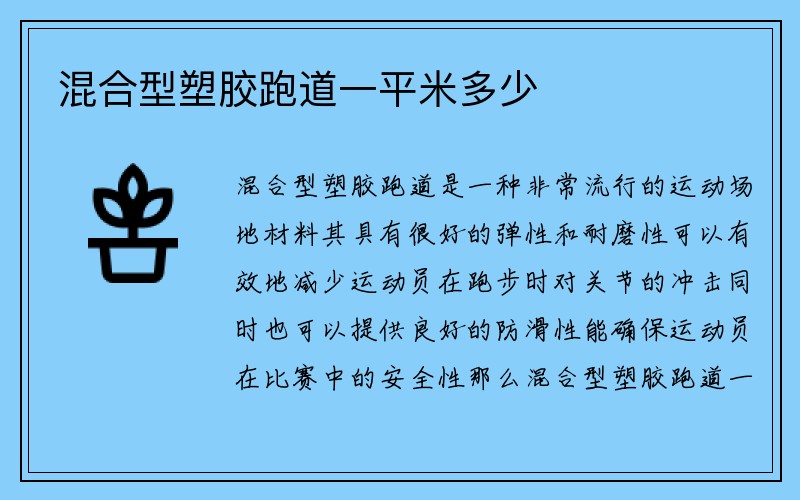 混合型塑胶跑道一平米多少

混合型塑胶跑道是一种非常流行的运动场地材料其具有很好的弹性和耐磨性可以有效地减少运动员在跑步时对关节的冲击同时也可以提供良好的防滑性能确保运动员在比赛中的安全性那么混合型塑胶跑道一